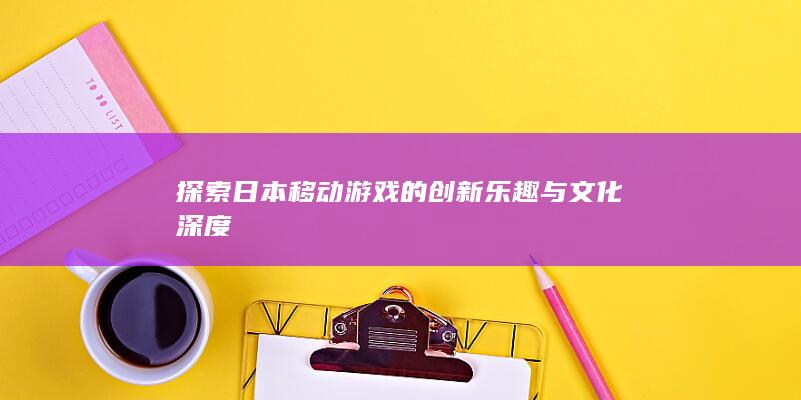 TO DO LIST

探索日本移动游戏的创新乐趣与文化深度